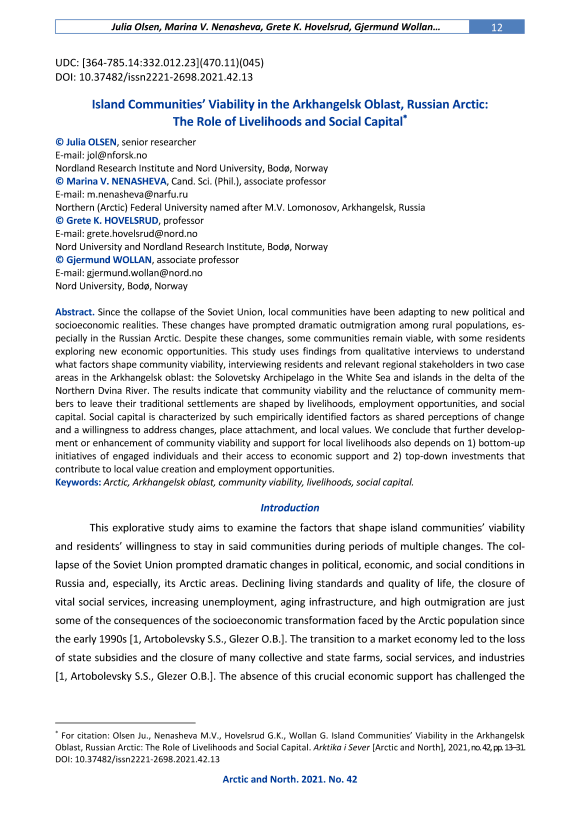 Julia Olsen, Marina V. Nenasheva, Grete K. Hovelsrud, Gjermund Wollan... 12

UDC: [364-785.14:332.012.23](470.11)(045)
DOI: 10.37482/issn2221-2698.2021.42.13

Island Communities' Viability in the Arkhangelsk Oblast, Russian Arctic: The Role of Livelihoods and Social Capital*

© Julia OLSEN, senior researcher
E-mail: jol@nforsk.no
Nordland Research Institute and Nord University, Bodø, Norway
© Marina V. NENASHEVA, Cand. Sci. (Phil.), associate professor
E-mail: m.nenasheva@narfu.ru
Northern (Arctic) Federal University named after M.V. Lomonosov, Arkhangelsk, Russia
© Grete K. HOVELSRUD, professor
E-mail: grete.hovelsrud@nord.no
Nord University and Nordland Research Institute, Bodø, Norway
© Gjermund WOLLAN, associate professor
E-mail: gjermund.wollan@nord.no
Nord University, Bodø, Norway

Abstract. Since the collapse of the Soviet Union, local communities have been adapting to new political and socioeconomic realities. These changes have prompted dramatic outmigration among rural populations, especially in the Russian Arctic. Despite these changes, some communities remain viable, with some residents exploring new economic opportunities. This study uses findings from qualitative interviews to understand what factors shape community viability, interviewing residents and relevant regional stakeholders in two case areas in the Arkhangelsk oblast: the Solovetsky Archipelago in the White Sea and islands in the delta of the Northern Dvina River. The results indicate that community viability and the reluctance of community members to leave their traditional settlements are shaped by livelihoods, employment opportunities, and social capital. Social capital is characterized by such empirically identified factors as shared perceptions of change and a willingness to address changes, place attachment, and local values. We conclude that further development or enhancement of community viability and support for local livelihoods also depends on 1) bottom-up initiatives of engaged individuals and their access to economic support and 2) top-down investments that contribute to local value creation and employment opportunities.
Keywords: Arctic, Arkhangelsk oblast, community viability, livelihoods, social capital.

Introduction

This explorative study aims to examine the factors that shape island communities' viability and residents' willingness to stay in said communities during periods of multiple changes. The collapse of the Soviet Union prompted dramatic changes in political, economic, and social conditions in Russia and, especially, its Arctic areas. Declining living standards and quality of life, the closure of vital social services, increasing unemployment, aging infrastructure, and high outmigration are just some of the consequences of the socioeconomic transformation faced by the Arctic population since the early 1990s [1, Artobolevsky S.S., Glezer O.B.]. The transition to a market economy led to the loss of state subsidies and the closure of many collective and state farms, social services, and industries [1, Artobolevsky S.S., Glezer O.B.]. The absence of this crucial economic support has challenged the

* For citation: Olsen Ju., Nenasheva M.V., Hovelsrud G.K., Wollan G. Island Communities' Viability in the Arkhangelsk Oblast, Russian Arctic: The Role of Livelihoods and Social Capital. Arktika i Sever [Arctic and North], 2021, no. 42, pp. 13–31. DOI: 10.37482/issn2221-2698.2021.42.13

Arctic and North. 2021. No. 42